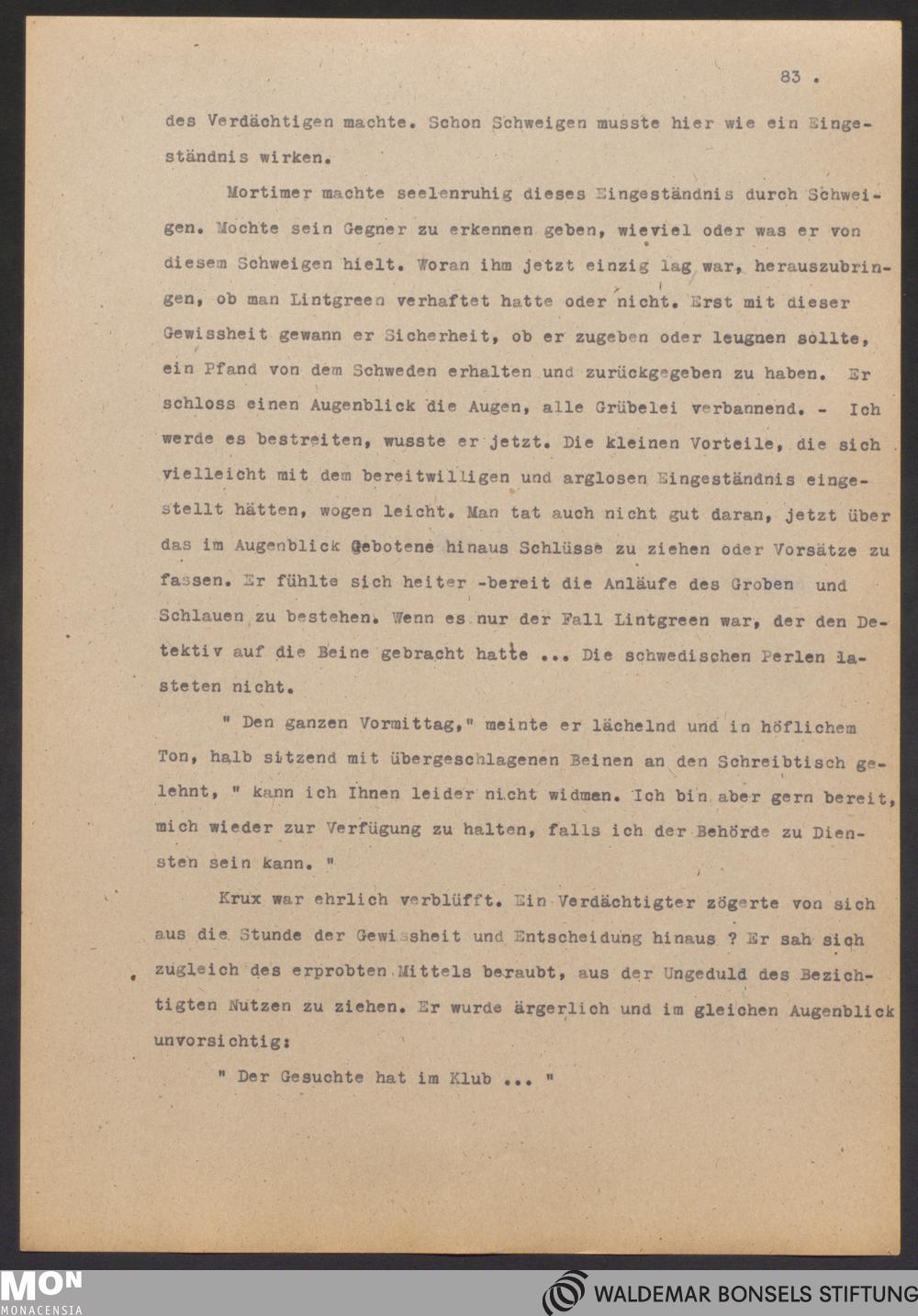 83 .

des Verdächtigen machte. Schon Schweigen musste hier wie ein Eingeständnis wirken.

Mortimer machte seelenruhig dieses Eingeständnis durch Schweigen. Mochte sein Gegner zu erkennen geben, wieviel oder was er von diesem Schweigen hielt. Woran ihm jetzt einzig lag war, herauszubringen, ob man Lintgreen verhaftet hatte oder nicht. Erst mit dieser Gewissheit gewann er Sicherheit, ob er zugeben oder leugnen sollte, ein Pfand von dem Schweden erhalten und zurückgegeben zu haben. Er schloss einen Augenblick die Augen, alle Grübelei verbannend. - Ich werde es bestreiten, wusste er jetzt. Die kleinen Vorteile, die sich vielleicht mit dem bereitwilligen und arglosen Eingeständnis eingestellt hätten, wogen leicht. Man tat auch nicht gut daran, jetzt über das im Augenblick Gebotene hinaus Schlüsse zu ziehen oder Vorsätze zu fassen. Er fühlte sich heiter -bereit die Anläufe des Groben und Schlauen zu bestehen. Wenn es nur der Fall Lintgreen war, der den Detektiv auf die Beine gebracht hatte ... Die schwedischen Perlen lasteten nicht.

" Den ganzen Vormittag," meinte er lächelnd und in höflichem Ton, halb sitzend mit übergeschlagenen Beinen an den Schreibtisch gelehnt, " kann ich Ihnen leider nicht widmen. Ich bin aber gern bereit, mich wieder zur Verfügung zu halten, falls ich der Behörde zu Diensten sein kann. "

Krux war ehrlich verblüfft. Ein Verdächtigter zögerte von sich aus die Stunde der Gewissheit und Entscheidung hinaus ? Er sah sich zugleich des erprobten Mittels beraubt, aus der Ungeduld des Bezichtigten Nutzen zu ziehen. Er wurde ärgerlich und im gleichen Augenblick unvorsichtig:

" Der Gesuchte hat im Klub ... "

MON
MONACENSIA

WALDEMAR BONSELS STIFTUNG